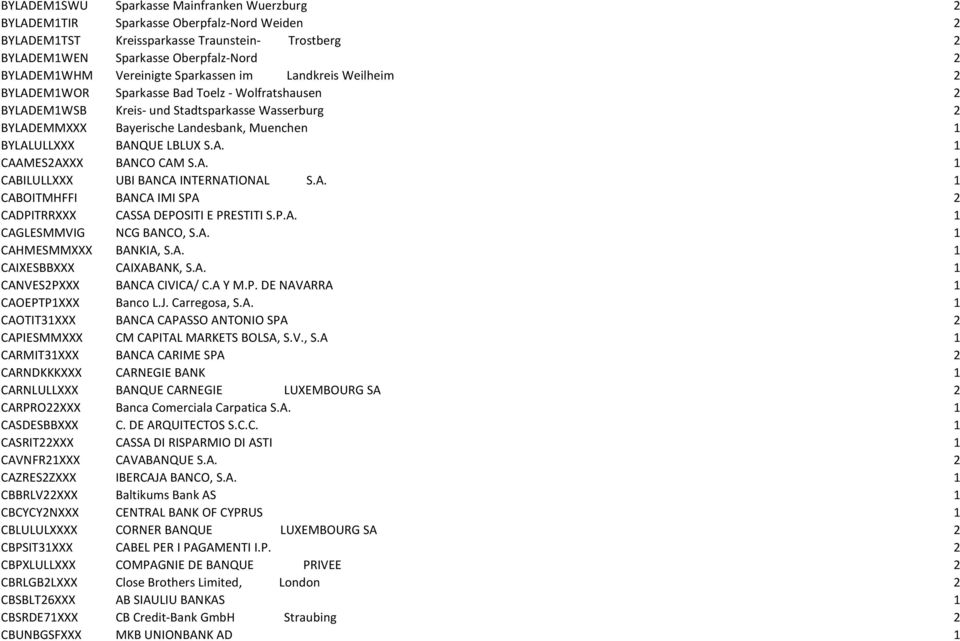 | | | |
|---|---|---|
| BYLADEM1SWU | Sparkasse Mainfranken Wuerzburg | 2 |
| BYLADEM1TIR | Sparkasse Oberpfalz-Nord Weiden | 2 |
| BYLADEM1TST | Kreissparkasse Traunstein- Trostberg | 2 |
| BYLADEM1WEN | Sparkasse Oberpfalz-Nord | 2 |
| BYLADEM1WHM | Vereinigte Sparkassen im Landkreis Weilheim | 2 |
| BYLADEM1WOR | Sparkasse Bad Toelz - Wolfratshausen | 2 |
| BYLADEM1WSB | Kreis- und Stadtsparkasse Wasserburg | 2 |
| BYLADEMMXXX | Bayerische Landesbank, Muenchen | 1 |
| BYLALULLXXX | BANQUE LBLUX S.A. | 1 |
| CAAMES2AXXX | BANCO CAM S.A. | 1 |
| CABILULLXXX | UBI BANCA INTERNATIONAL S.A. | 1 |
| CABOITMHFFI | BANCA IMI SPA | 2 |
| CADPITRRXXX | CASSA DEPOSITI E PRESTITI S.P.A. | 1 |
| CAGLESMMVIG | NCG BANCO, S.A. | 1 |
| CAHMESMMXXX | BANKIA, S.A. | 1 |
| CAIXESBBXXX | CAIXABANK, S.A. | 1 |
| CANVES2PXXX | BANCA CIVICA/ C.A Y M.P. DE NAVARRA | 1 |
| CAOEPTP1XXX | Banco L.J. Carregosa, S.A. | 1 |
| CAOTIT31XXX | BANCA CAPASSO ANTONIO SPA | 2 |
| CAPIESMMXXX | CM CAPITAL MARKETS BOLSA, S.V., S.A | 1 |
| CARMIT31XXX | BANCA CARIME SPA | 2 |
| CARNDKKKXXX | CARNEGIE BANK | 1 |
| CARNLULLXXX | BANQUE CARNEGIE LUXEMBOURG SA | 2 |
| CARPRO22XXX | Banca Comerciala Carpatica S.A. | 1 |
| CASDESBBXXX | C. DE ARQUITECTOS S.C.C. | 1 |
| CASRIT22XXX | CASSA DI RISPARMIO DI ASTI | 1 |
| CAVNFR21XXX | CAVABANQUE S.A. | 2 |
| CAZRES2ZXXX | IBERCAJA BANCO, S.A. | 1 |
| CBBRLV22XXX | Baltikums Bank AS | 1 |
| CBCYCY2NXXX | CENTRAL BANK OF CYPRUS | 1 |
| CBLULULXXXX | CORNER BANQUE LUXEMBOURG SA | 2 |
| CBPSIT31XXX | CABEL PER I PAGAMENTI I.P. | 2 |
| CBPXLULLXXX | COMPAGNIE DE BANQUE PRIVEE | 2 |
| CBRLGB2LXXX | Close Brothers Limited, London | 2 |
| CBSBLT26XXX | AB SIAULIU BANKAS | 1 |
| CBSRDE71XXX | CB Credit-Bank GmbH Straubing | 2 |
| CBUNBGSFXXX | MKB UNIONBANK AD | 1 |